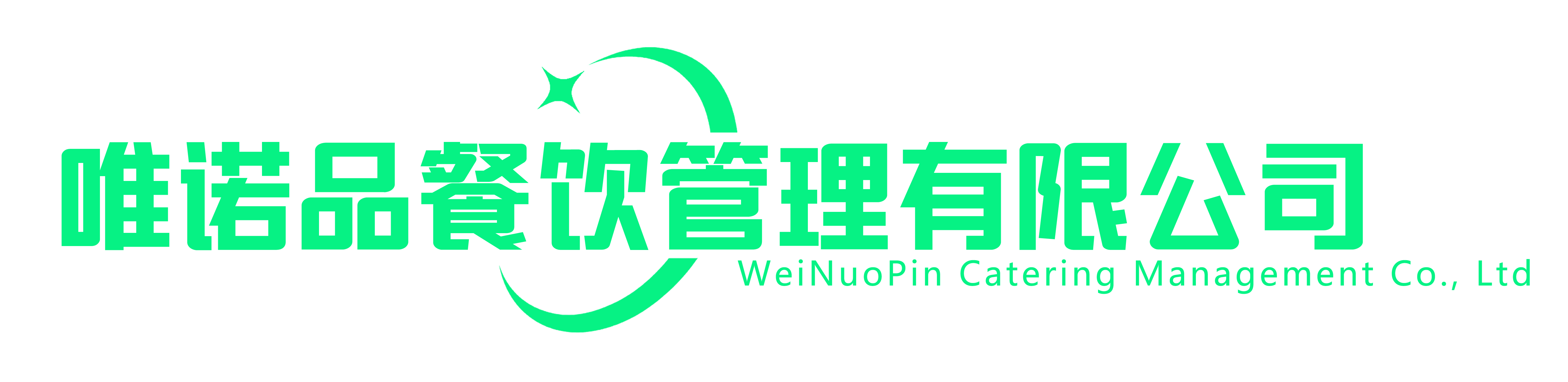 唯诺品餐饮管理有限公司
WeiNuoPin Catering Management Co., Ltd